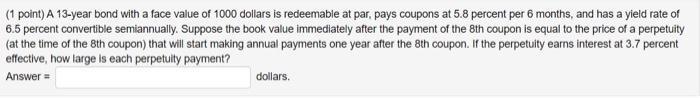 (1 point) A 13-year bond with a face value of 1000 dollars is redeemable at par, pays coupons at 5.8 percent per 6 months, and has a yield rate of 6.5 percent convertible semiannually. Suppose the book value immediately after the payment of the 8th coupon is equal to the price of a perpetuity (at the time of the 8th coupon) that will start making annual payments one year after the 8th coupon. If the perpetuity earns interest at 3.7 percent effective, how large is each perpetuity payment?

Answer = dollars.